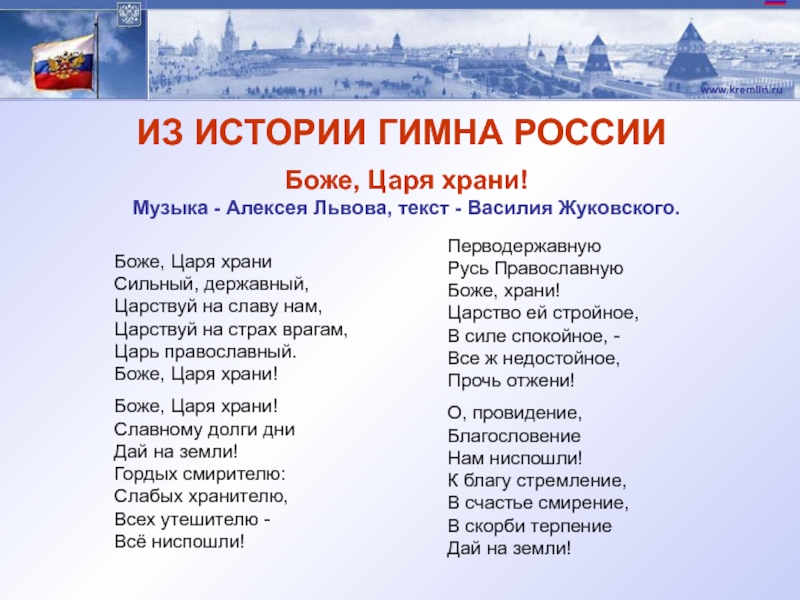 www.kremlin.ru

ИЗ ИСТОРИИ ГИМНА РОССИИ

Боже, Царя храни!

Музыка - Алексея Львова, текст - Василия Жуковского.

Боже, Царя храни
Сильный, державный,
Царствуй на славу нам,
Царствуй на страх врагам,
Царь православный.
Боже, Царя храни!

Боже, Царя храни!
Славному долги дни
Дай на земли!
Гордых смирителю:
Слабых хранителю,
Всех утешителю -
Всё ниспошли!

Перводержавную
Русь Православную
Боже, храни!
Царство ей стройное,
В силе спокойное, -
Все ж недостойное,
Прочь отжени!

О, провидение,
Благословение
Нам ниспошли!
К благу стремление,
В счастье смирение,
В скорби терпение
Дай на земли!